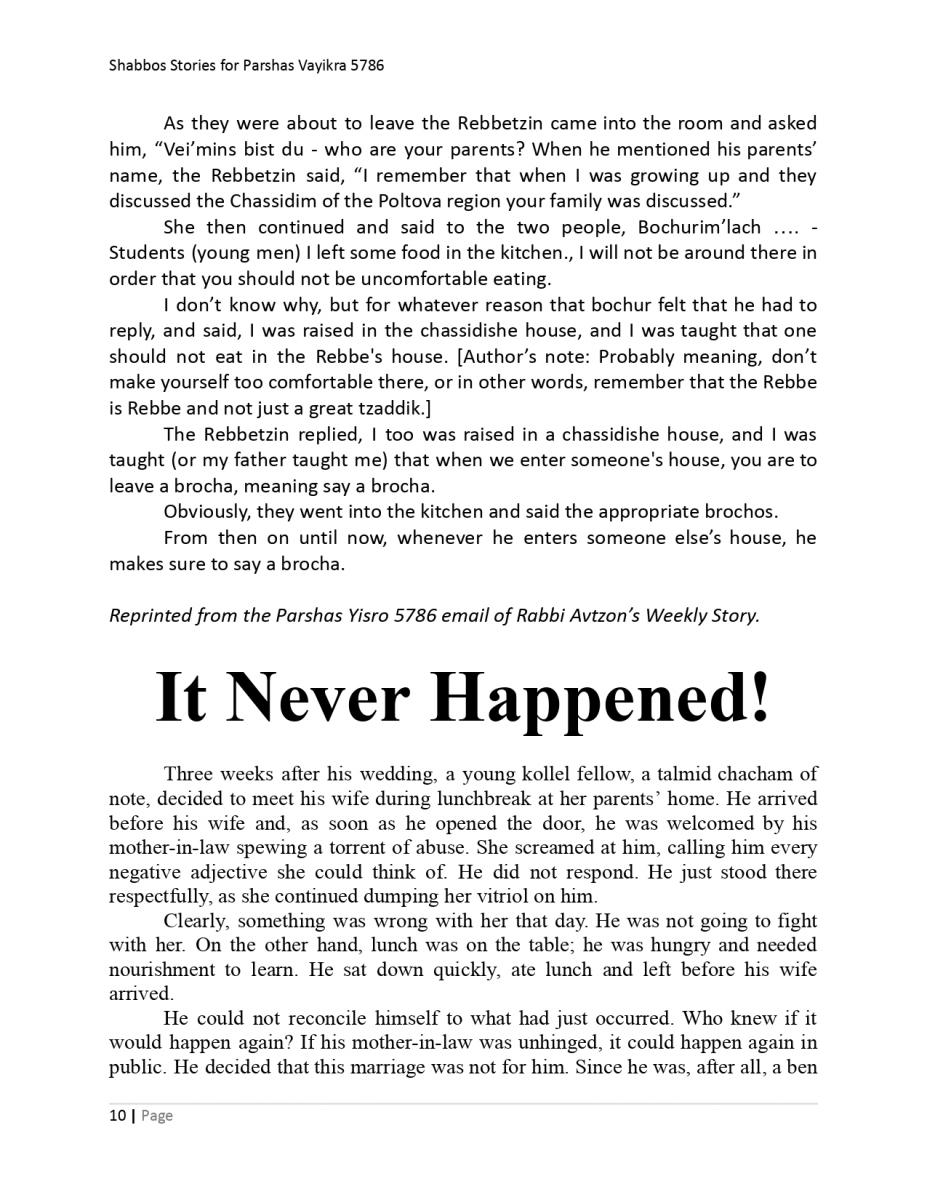 Shabbos Stories for Parshas Vayikra 5786

As they were about to leave the Rebbetzin came into the room and asked him, “Vei’mins bist du - who are your parents? When he mentioned his parents’ name, the Rebbetzin said, “I remember that when I was growing up and they discussed the Chassidim of the Poltova region your family was discussed.”

She then continued and said to the two people, Bochurim’lach …. - Students (young men) I left some food in the kitchen., I will not be around there in order that you should not be uncomfortable eating.

I don’t know why, but for whatever reason that bochur felt that he had to reply, and said, I was raised in the chassidishe house, and I was taught that one should not eat in the Rebbe's house. [Author’s note: Probably meaning, don’t make yourself too comfortable there, or in other words, remember that the Rebbe is Rebbe and not just a great tzaddik.]

The Rebbetzin replied, I too was raised in a chassidishe house, and I was taught (or my father taught me) that when we enter someone's house, you are to leave a brocha, meaning say a brocha.

Obviously, they went into the kitchen and said the appropriate brochos.

From then on until now, whenever he enters someone else’s house, he makes sure to say a brocha.

Reprinted from the Parshas Yisro 5786 email of Rabbi Avtzon’s Weekly Story.

It Never Happened!

Three weeks after his wedding, a young kollel fellow, a talmid chacham of note, decided to meet his wife during lunchbreak at her parents’ home. He arrived before his wife and, as soon as he opened the door, he was welcomed by his mother-in-law spewing a torrent of abuse. She screamed at him, calling him every negative adjective she could think of. He did not respond. He just stood there respectfully, as she continued dumping her vitriol on him.

Clearly, something was wrong with her that day. He was not going to fight with her. On the other hand, lunch was on the table; he was hungry and needed nourishment to learn. He sat down quickly, ate lunch and left before his wife arrived.

He could not reconcile himself to what had just occurred. Who knew if it would happen again? If his mother-in-law was unhinged, it could happen again in public. He decided that this marriage was not for him. Since he was, after all, a ben

10 | Page